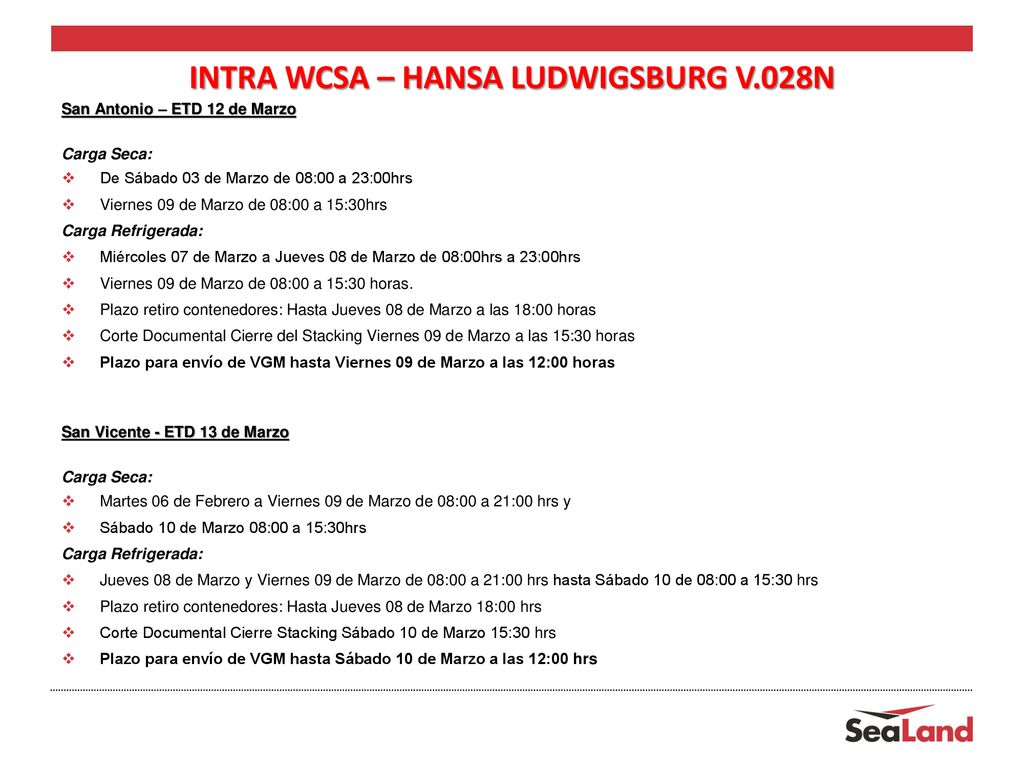 INTRA WCSA – HANSA LUDWIGSBURG V.028N

San Antonio – ETD 12 de Marzo

Carga Seca:
❖ De Sábado 03 de Marzo de 08:00 a 23:00hrs
❖ Viernes 09 de Marzo de 08:00 a 15:30hrs

Carga Refrigerada:
❖ Miércoles 07 de Marzo a Jueves 08 de Marzo de 08:00hrs a 23:00hrs
❖ Viernes 09 de Marzo de 08:00 a 15:30 horas.
❖ Plazo retiro contenedores: Hasta Jueves 08 de Marzo a las 18:00 horas
❖ Corte Documental Cierre del Stacking Viernes 09 de Marzo a las 15:30 horas
❖ Plazo para envío de VGM hasta Viernes 09 de Marzo a las 12:00 horas

San Vicente - ETD 13 de Marzo

Carga Seca:
❖ Martes 06 de Febrero a Viernes 09 de Marzo de 08:00 a 21:00 hrs y
❖ Sábado 10 de Marzo 08:00 a 15:30hrs

Carga Refrigerada:
❖ Jueves 08 de Marzo y Viernes 09 de Marzo de 08:00 a 21:00 hrs hasta Sábado 10 de 08:00 a 15:30 hrs
❖ Plazo retiro contenedores: Hasta Jueves 08 de Marzo 18:00 hrs
❖ Corte Documental Cierre Stacking Sábado 10 de Marzo 15:30 hrs
❖ Plazo para envío de VGM hasta Sábado 10 de Marzo a las 12:00 hrs

SeaLand